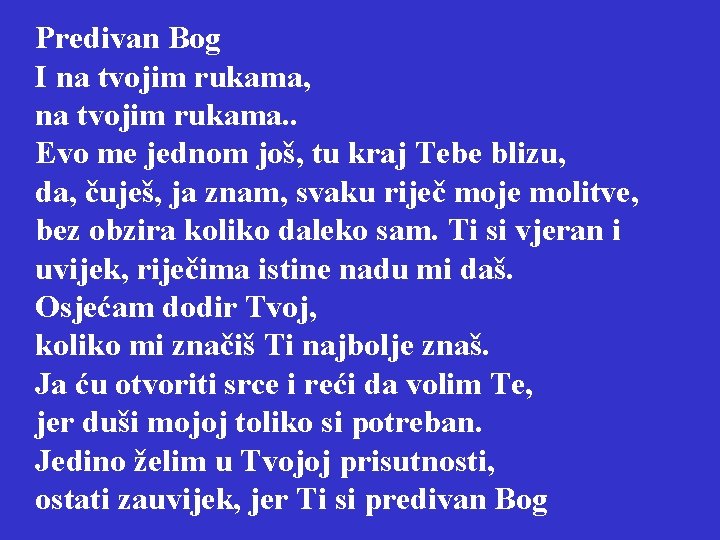 Predivan Bog
I na tvojim rukama,
na tvojim rukama..
Evo me jednom još, tu kraj Tebe blizu,
da, čuješ, ja znam, svaku riječ moje molitve,
bez obzira koliko daleko sam. Ti si vjeran i
uvijek, riječima istine nadu mi daš.
Osjećam dodir Tvoj,
koliko mi značiš Ti najbolje znaš.
Ja ću otvoriti srce i reći da volim Te,
jer duši mojoj toliko si potreban.
Jedino želim u Tvojoj prisutnosti,
ostati zauvijek, jer Ti si predivan Bog